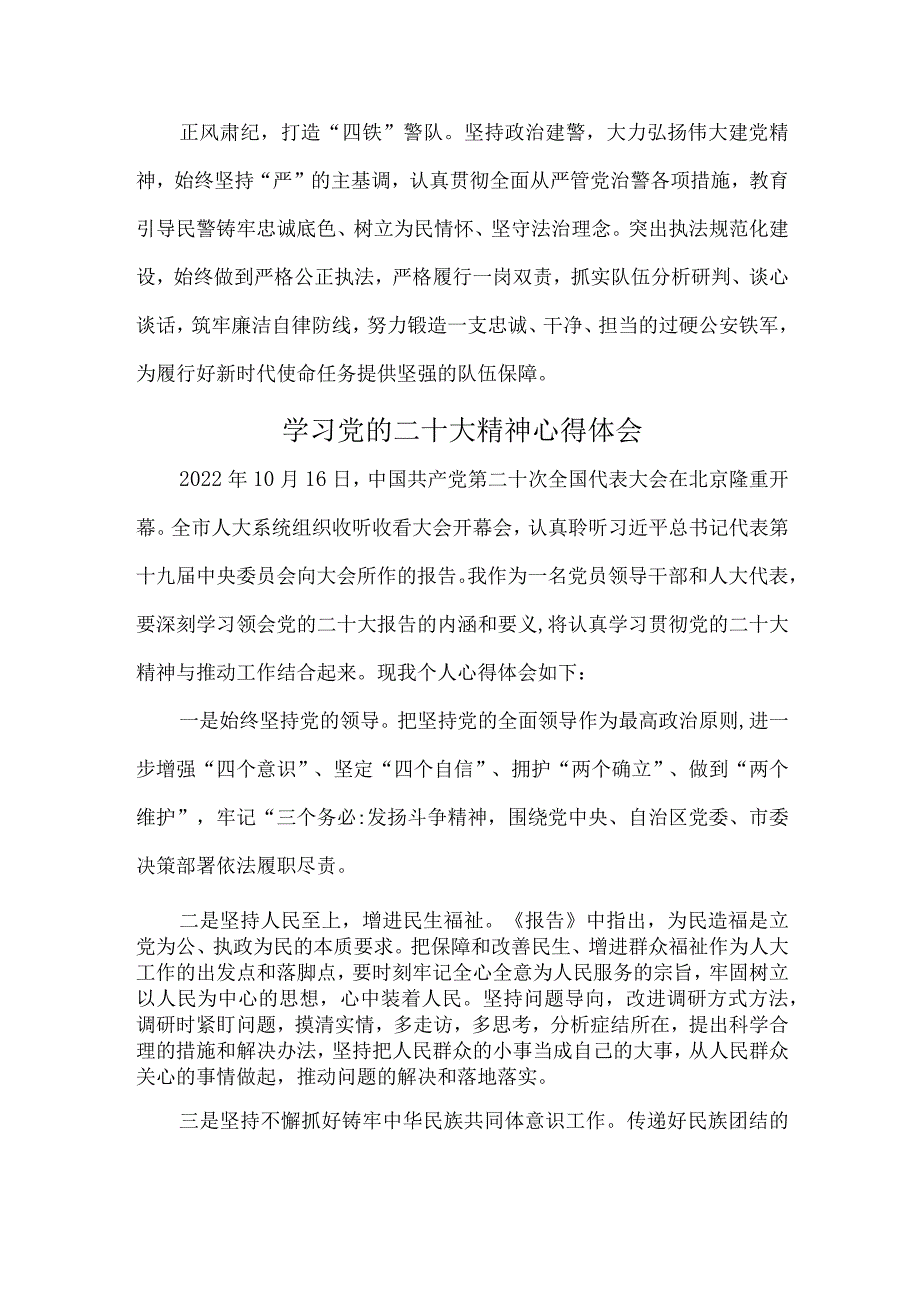 正风肃纪，打造“四铁”警队。坚持政治建警，大力弘扬伟大建党精神，始终坚持“严”的主基调，认真贯彻全面从严管党治警各项措施，教育引导民警铸牢忠诚底色、树立为民情怀、坚守法治理念。突出执法规范化建设，始终做到严格公正执法，严格履行一岗双责，抓实队伍分析研判、谈心谈话，筑牢廉洁自律防线，努力锻造一支忠诚、干净、担当的过硬公安铁军，为履行好新时代使命任务提供坚强的队伍保障。

学习党的二十大精神心得体会

2022年10月16日，中国共产党第二十次全国代表大会在北京隆重开幕。全市人大系统组织收听收看大会开幕会，认真聆听习近平总书记代表第十九届中央委员会向大会所作的报告。我作为一名党员领导干部和人大代表，要深刻学习领会党的二十大报告的内涵和要义,将认真学习贯彻党的二十大精神与推动工作结合起来。现我个人心得体会如下：

一是始终坚持党的领导。把坚持党的全面领导作为最高政治原则,进一步增强“四个意识”、坚定“四个自信”、拥护“两个确立”、做到“两个维护”，牢记“三个务必:发扬斗争精神，围绕党中央、自治区党委、市委决策部署依法履职尽责。

二是坚持人民至上，增进民生福祉。《报告》中指出，为民造福是立党为公、执政为民的本质要求。把保障和改善民生、增进群众福祉作为人大工作的出发点和落脚点，要时刻牢记全心全意为人民服务的宗旨，牢固树立以人民为中心的思想，心中装着人民。坚持问题导向，改进调研方式方法，调研时紧盯问题，摸清实情，多走访，多思考，分析症结所在，提出科学合理的措施和解决办法，坚持把人民群众的小事当成自己的大事，从人民群众关心的事情做起，推动问题的解决和落地落实。

三是坚持不懈抓好铸牢中华民族共同体意识工作。传递好民族团结的